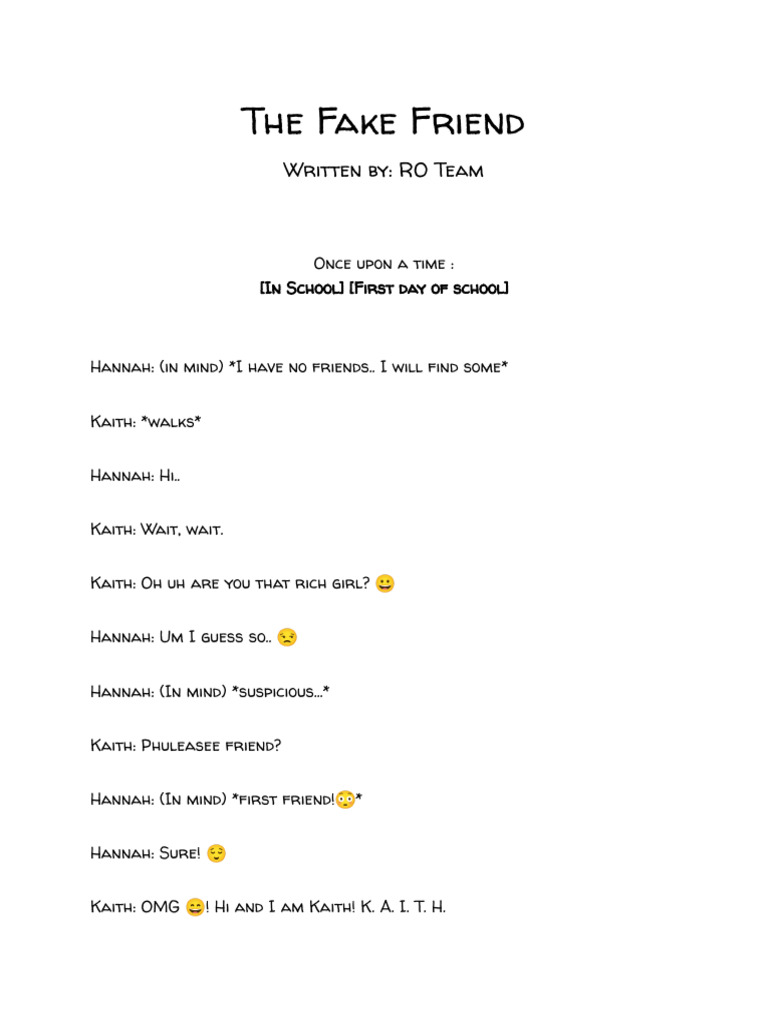 The Fake Friend

Written by: RO Team

Once upon a time :
[In School] [First day of school]

Hannah: (in mind) *I have no friends.. I will find some*

Kaith: *walks*

Hannah: Hi..

Kaith: Wait, wait.

Kaith: Oh uh are you that rich girl? 😀

Hannah: Um I guess so.. 😒

Hannah: (In mind) *suspicious...*

Kaith: Phuleasee friend?

Hannah: (In mind) *first friend!😳*

Hannah: Sure! 😌

Kaith: OMG 😄! Hi and I am Kaith! K. A. I. T. H.